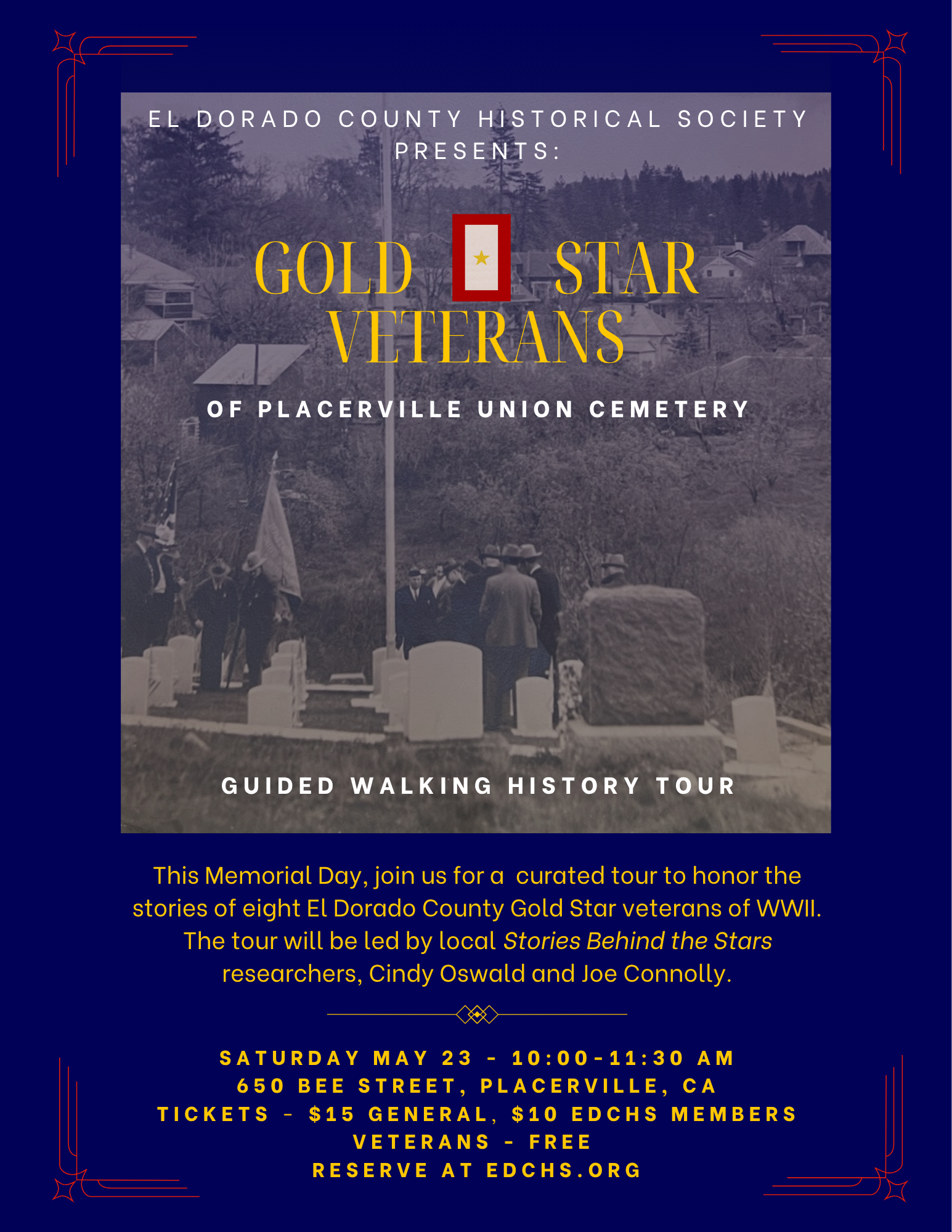 EL DORADO COUNTY HISTORICAL SOCIETY PRESENTS:

GOLD STAR VETERANS

OF PLACERVILLE UNION CEMETERY

GUIDED WALKING HISTORY TOUR

This Memorial Day, join us for a curated tour to honor the stories of eight El Dorado County Gold Star veterans of WWII. The tour will be led by local Stories Behind the Stars researchers, Cindy Oswald and Joe Connolly.

SATURDAY MAY 23 - 10:00-11:30 AM
650 BEE STREET, PLACERVILLE, CA
TICKETS - $15 GENERAL, $10 EDCHS MEMBERS
VETERANS - FREE
RESERVE AT EDCHS.ORG